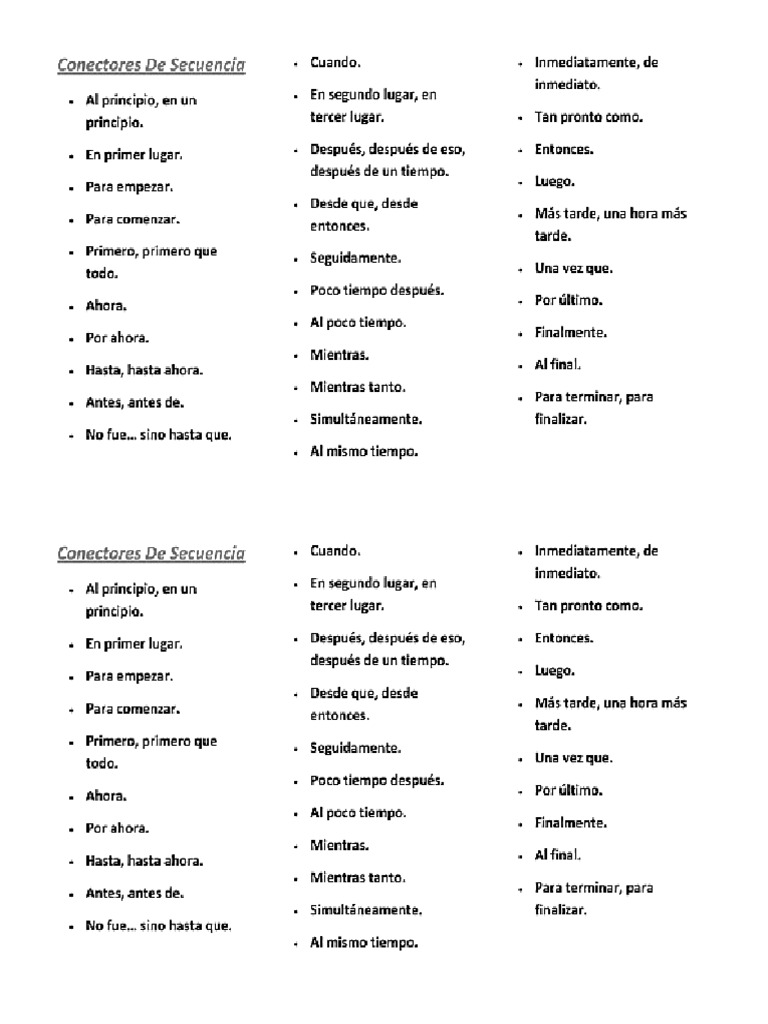 Conectores De Secuencia

- Al principio, en un principio.
- En primer lugar.
- Para empezar.
- Para comenzar.
- Primero, primero que todo.
- Ahora.
- Por ahora.
- Hasta, hasta ahora.
- Antes, antes de.
- No fue... sino hasta que.

- Cuando.
- En segundo lugar, en tercer lugar.
- Después, después de eso, después de un tiempo.
- Desde que, desde entonces.
- Seguidamente.
- Poco tiempo después.
- Al poco tiempo.
- Mientras.
- Mientras tanto.
- Simultáneamente.
- Al mismo tiempo.

- Inmediatamente, de inmediato.
- Tan pronto como.
- Entonces.
- Luego.
- Más tarde, una hora más tarde.
- Una vez que.
- Por último.
- Finalmente.
- Al final.
- Para terminar, para finalizar.

Conectores De Secuencia

- Al principio, en un principio.
- En primer lugar.
- Para empezar.
- Para comenzar.
- Primero, primero que todo.
- Ahora.
- Por ahora.
- Hasta, hasta ahora.
- Antes, antes de.
- No fue... sino hasta que.

- Cuando.
- En segundo lugar, en tercer lugar.
- Después, después de eso, después de un tiempo.
- Desde que, desde entonces.
- Seguidamente.
- Poco tiempo después.
- Al poco tiempo.
- Mientras.
- Mientras tanto.
- Simultáneamente.
- Al mismo tiempo.

- Inmediatamente, de inmediato.
- Tan pronto como.
- Entonces.
- Luego.
- Más tarde, una hora más tarde.
- Una vez que.
- Por último.
- Finalmente.
- Al final.
- Para terminar, para finalizar.